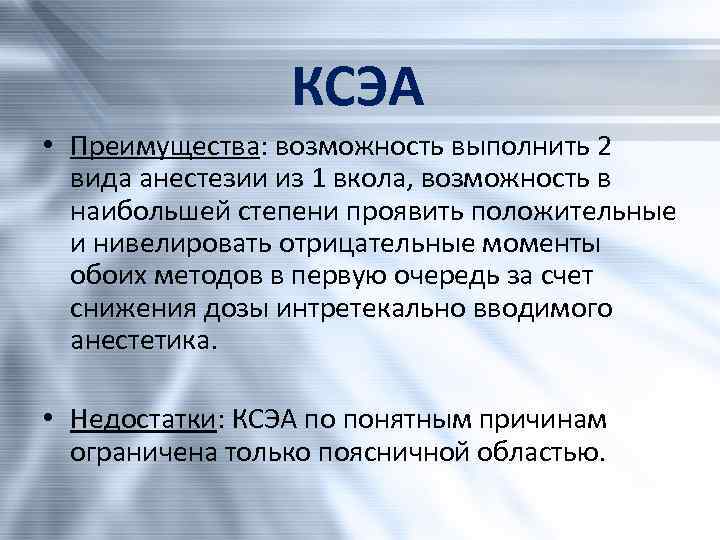 КСЭА

• Преимущества: возможность выполнить 2 вида анестезии из 1 вкола, возможность в наибольшей степени проявить положительные и нивелировать отрицательные моменты обоих методов в первую очередь за счет снижения дозы интретекально вводимого анестетика.

• Недостатки: КСЭА по понятным причинам ограничена только поясничной областью.